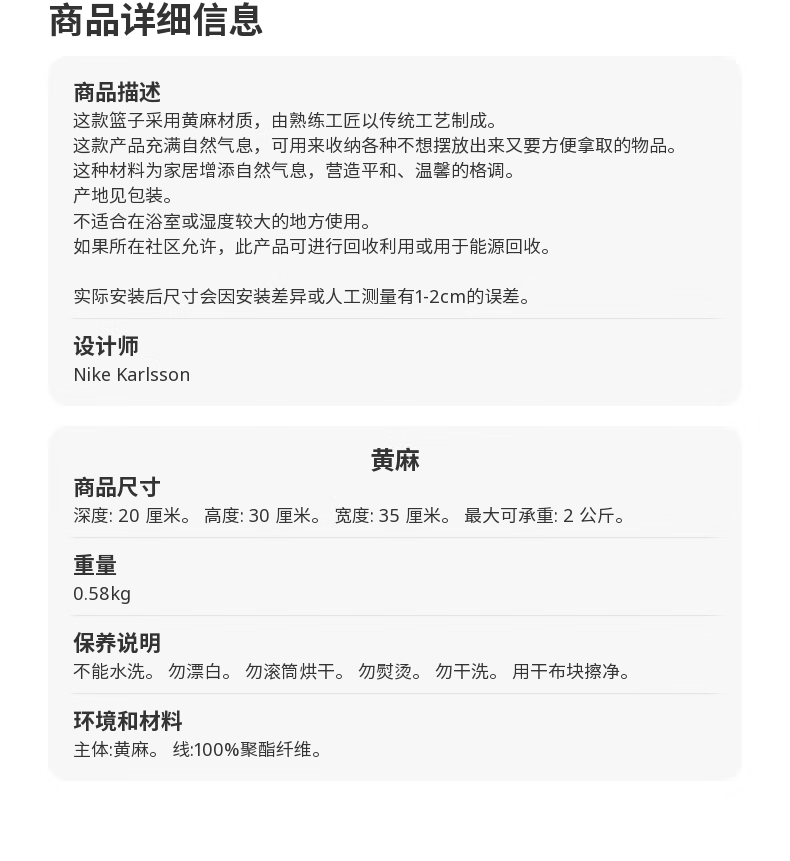 商品详细信息

商品描述
这款篮子采用黄麻材质，由熟练工匠以传统工艺制成。
这款产品充满自然气息，可用来收纳各种不想摆放出来又要方便拿取的物品。
这种材料为家居增添自然气息，营造平和、温馨的格调。
产地见包装。
不适合在浴室或湿度较大的地方使用。
如果所在社区允许，此产品可进行回收利用或用于能源回收。

实际安装后尺寸会因安装差异或人工测量有1-2cm的误差。

设计师
Nike Karlsson

黄麻

商品尺寸
深度: 20 厘米。 高度: 30 厘米。 宽度: 35 厘米。 最大可承重: 2 公斤。

重量
0.58kg

保养说明
不能水洗。 勿漂白。 勿滚筒烘干。 勿熨烫。 勿干洗。 用干布块擦净。

环境和材料
主体:黄麻。 线:100%聚酯纤维。